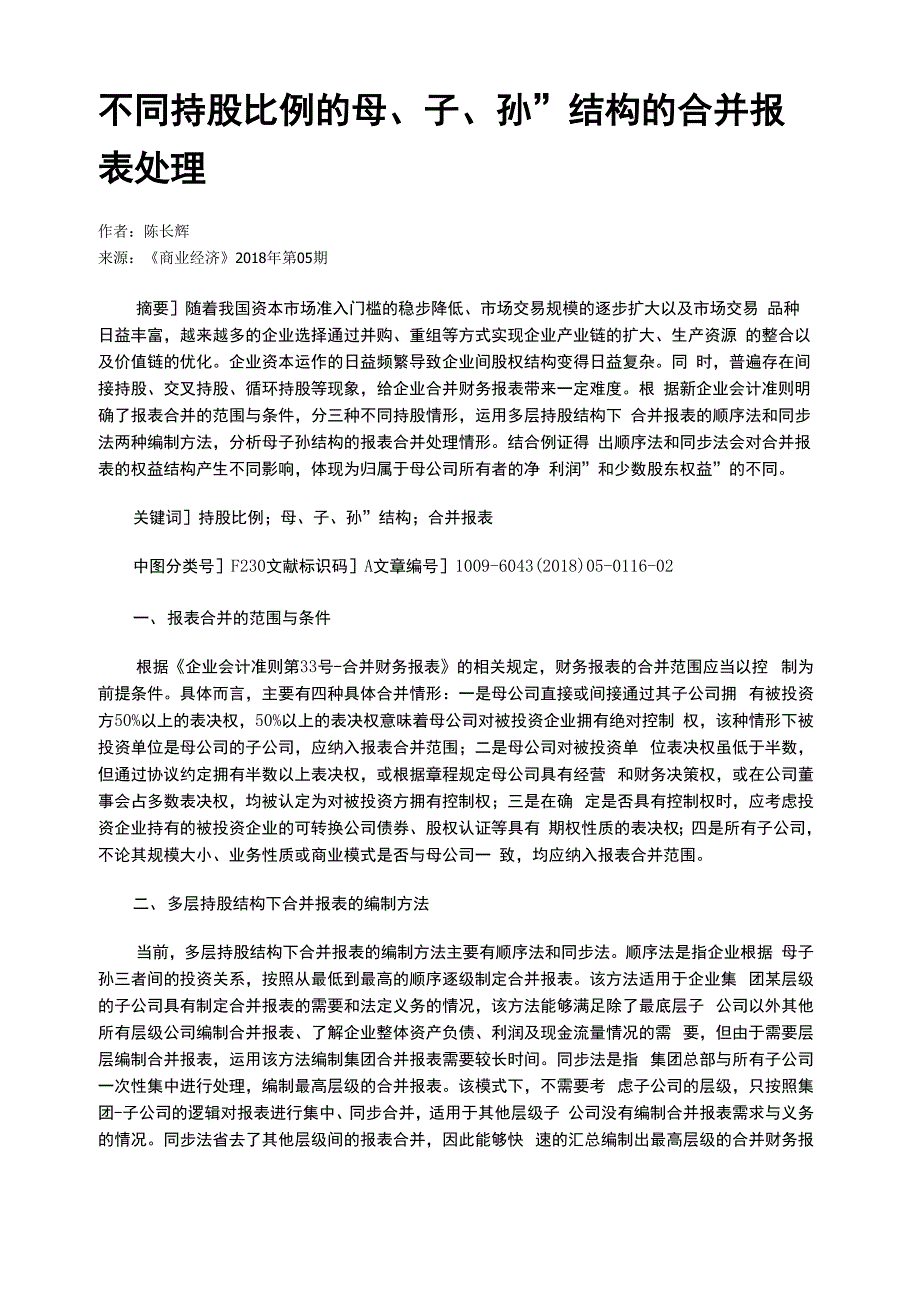 不同持股比例的母、子、孙”结构的合并报表处理

作者：陈长辉
来源：《商业经济》2018年第05期

摘要］随着我国资本市场准入门槛的稳步降低、市场交易规模的逐步扩大以及市场交易 品种日益丰富，越来越多的企业选择通过并购、重组等方式实现企业产业链的扩大、生产资源 的整合以及价值链的优化。企业资本运作的日益频繁导致企业间股权结构变得日益复杂。同 时，普遍存在间接持股、交叉持股、循环持股等现象，给企业合并财务报表带来一定难度。根 据新企业会计准则明确了报表合并的范围与条件，分三种不同持股情形，运用多层持股结构下 合并报表的顺序法和同步法两种编制方法，分析母子孙结构的报表合并处理情形。结合例证得 出顺序法和同步法会对合并报表的权益结构产生不同影响，体现为归属于母公司所有者的净 利润”和少数股东权益”的不同。

关键词］持股比例；母、子、孙”结构；合并报表

中图分类号］F230文献标识码］A文章编号］1009-6043(2018)05-0116-02

一、报表合并的范围与条件

根据《企业会计准则第33号-合并财务报表》的相关规定，财务报表的合并范围应当以控 制为前提条件。具体而言，主要有四种具体合并情形：一是母公司直接或间接通过其子公司拥 有被投资方50%以上的表决权，50%以上的表决权意味着母公司对被投资企业拥有绝对控制 权，该种情形下被投资单位是母公司的子公司，应纳入报表合并范围；二是母公司对被投资单 位表决权虽低于半数，但通过协议约定拥有半数以上表决权，或根据章程规定母公司具有经营 和财务决策权，或在公司董事会占多数表决权，均被认定为对被投资方拥有控制权；三是在确 定是否具有控制权时，应考虑投资企业持有的被投资企业的可转换公司债券、股权认证等具有 期权性质的表决权；四是所有子公司，不论其规模大小、业务性质或商业模式是否与母公司一 致，均应纳入报表合并范围。

二、多层持股结构下合并报表的编制方法

当前，多层持股结构下合并报表的编制方法主要有顺序法和同步法。顺序法是指企业根据 母子孙三者间的投资关系，按照从最低到最高的顺序逐级制定合并报表。该方法适用于企业集 团某层级的子公司具有制定合并报表的需要和法定义务的情况，该方法能够满足除了最底层子 公司以外其他所有层级公司编制合并报表、了解企业整体资产负债、利润及现金流量情况的需 要，但由于需要层层编制合并报表，运用该方法编制集团合并报表需要较长时间。同步法是指 集团总部与所有子公司一次性集中进行处理，编制最高层级的合并报表。该模式下，不需要考 虑子公司的层级，只按照集团-子公司的逻辑对报表进行集中、同步合并，适用于其他层级子 公司没有编制合并报表需求与义务的情况。同步法省去了其他层级间的报表合并，因此能够快 速的汇总编制出最高层级的合并财务报